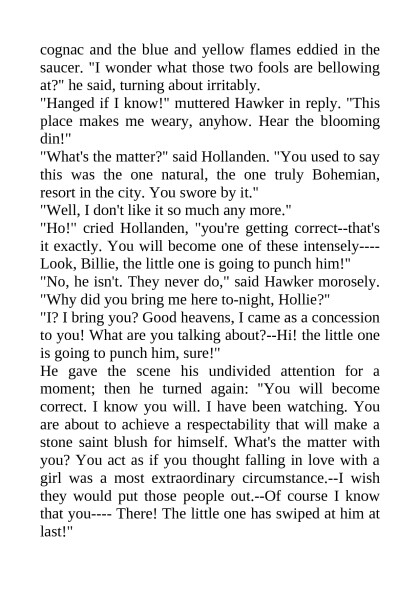 cognac and the blue and yellow flames eddied in the saucer. "I wonder what those two fools are bellowing at?" he said, turning about irritably.

"Hanged if I know!" muttered Hawker in reply. "This place makes me weary, anyhow. Hear the blooming din!"

"What's the matter?" said Hollanden. "You used to say this was the one natural, the one truly Bohemian, resort in the city. You swore by it."

"Well, I don't like it so much any more."

"Ho!" cried Hollanden, "you're getting correct--that's it exactly. You will become one of these intensely---- Look, Billie, the little one is going to punch him!"

"No, he isn't. They never do," said Hawker morosely. "Why did you bring me here to-night, Hollie?"

"I? I bring you? Good heavens, I came as a concession to you! What are you talking about?--Hi! the little one is going to punch him, sure!"

He gave the scene his undivided attention for a moment; then he turned again: "You will become correct. I know you will. I have been watching. You are about to achieve a respectability that will make a stone saint blush for himself. What's the matter with you? You act as if you thought falling in love with a girl was a most extraordinary circumstance.--I wish they would put those people out.--Of course I know that you---- There! The little one has swiped at him at last!"